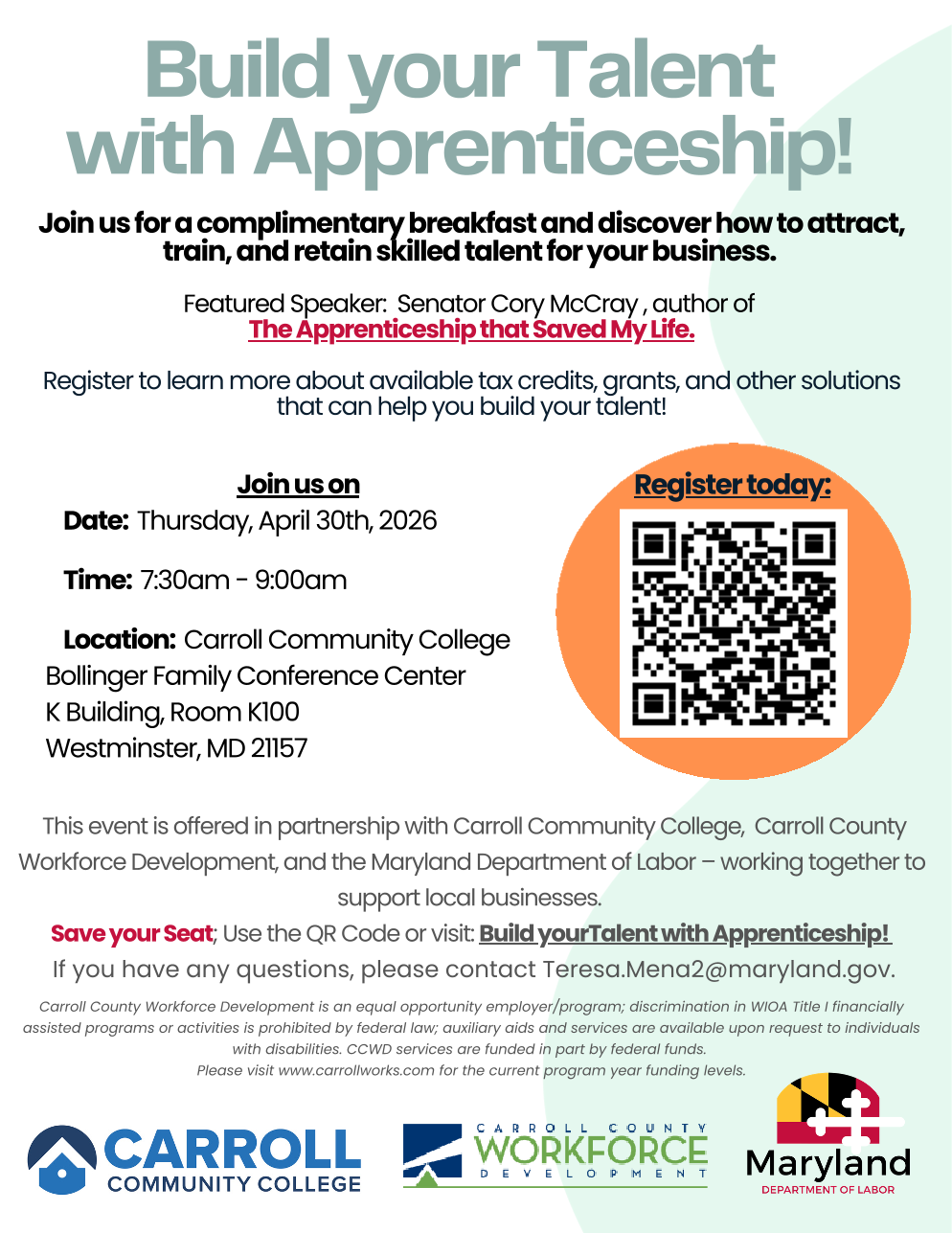 Build your Talent with Apprenticeship!

Join us for a complimentary breakfast and discover how to attract, train, and retain skilled talent for your business.

Featured Speaker: Senator Cory McCray , author of
The Apprenticeship that Saved My Life.

Register to learn more about available tax credits, grants, and other solutions that can help you build your talent!

Join us on

Date: Thursday, April 30th, 2026

Time: 7:30am - 9:00am

Location: Carroll Community College
Bollinger Family Conference Center
K Building, Room K100
Westminster, MD 21157

Register today:

This event is offered in partnership with Carroll Community College, Carroll County Workforce Development, and the Maryland Department of Labor – working together to support local businesses.

Save your Seat; Use the QR Code or visit: Build yourTalent with Apprenticeship!

If you have any questions, please contact Teresa.Mena2@maryland.gov.

Carroll County Workforce Development is an equal opportunity employer/program; discrimination in WIOA Title I financially assisted programs or activities is prohibited by federal law; auxiliary aids and services are available upon request to individuals with disabilities. CCWD services are funded in part by federal funds.
Please visit www.carrollworks.com for the current program year funding levels.

CARROLL
COMMUNITY COLLEGE

CARROLL COUNTY
WORKFORCE
DEVELOPMENT

Maryland
DEPARTMENT OF LABOR